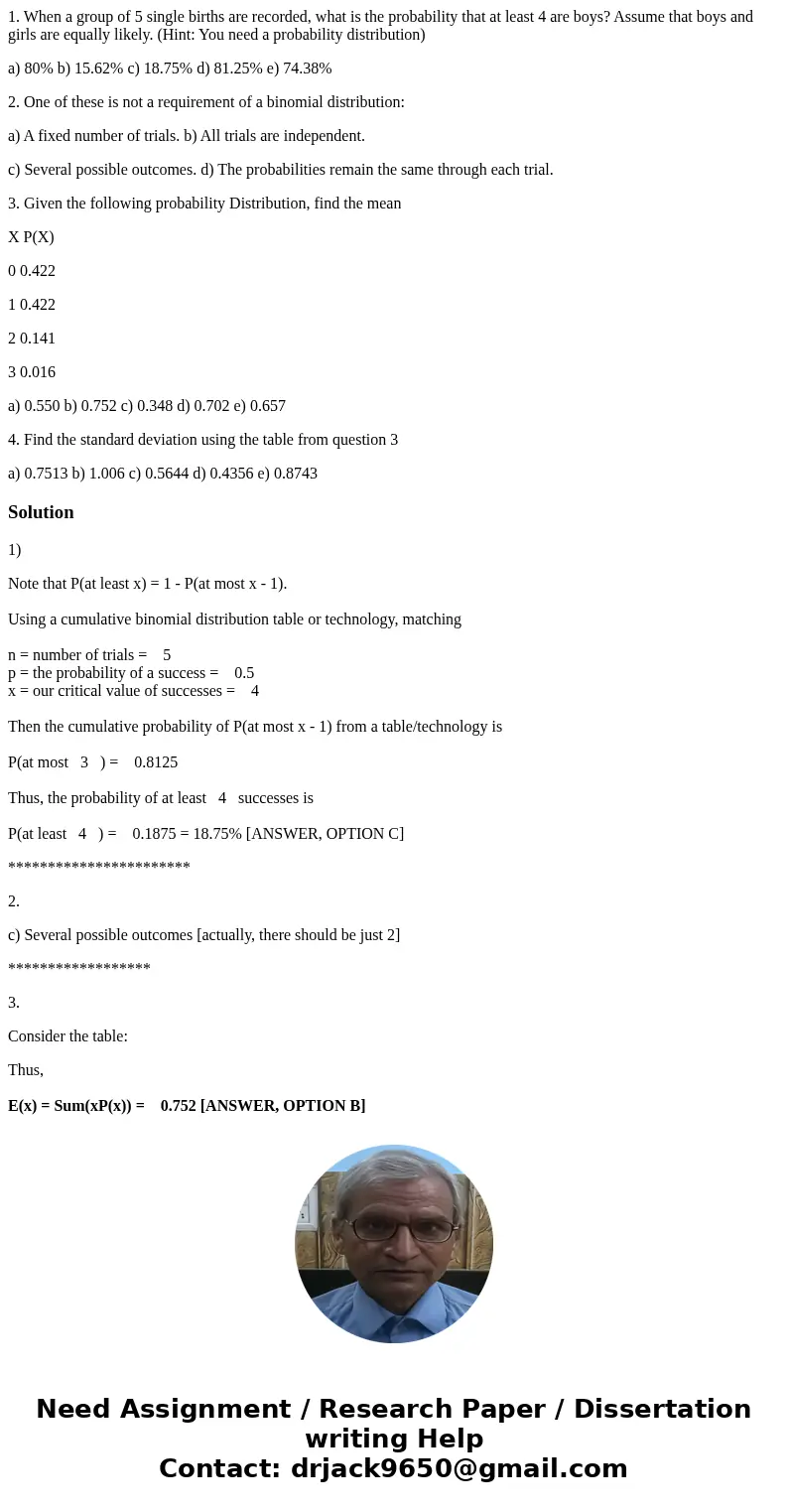 1. When a group of 5 single births are recorded, what is the probability that at least 4 are boys? Assume that boys and girls are equally likely. (Hint: You need a probability distribution)

a) 80% b) 15.62% c) 18.75% d) 81.25% e) 74.38%

2. One of these is not a requirement of a binomial distribution:

a) A fixed number of trials. b) All trials are independent.

c) Several possible outcomes. d) The probabilities remain the same through each trial.

3. Given the following probability Distribution, find the mean

X P(X)

0 0.422

1 0.422

2 0.141

3 0.016

a) 0.550 b) 0.752 c) 0.348 d) 0.702 e) 0.657

4. Find the standard deviation using the table from question 3

a) 0.7513 b) 1.006 c) 0.5644 d) 0.4356 e) 0.8743

Solution

1)

Note that P(at least x) = 1 - P(at most x - 1).

Using a cumulative binomial distribution table or technology, matching

n = number of trials = 5
p = the probability of a success = 0.5
x = our critical value of successes = 4

Then the cumulative probability of P(at most x - 1) from a table/technology is

P(at most 3 ) = 0.8125

Thus, the probability of at least 4 successes is

P(at least 4 ) = 0.1875 = 18.75% [ANSWER, OPTION C]

***********************

2.

c) Several possible outcomes [actually, there should be just 2]

******************

3.

Consider the table:

Thus,

E(x) = Sum(xP(x)) = 0.752 [ANSWER, OPTION B]

Need Assignment / Research Paper / Dissertation writing Help
Contact: drjack9650@gmail.com